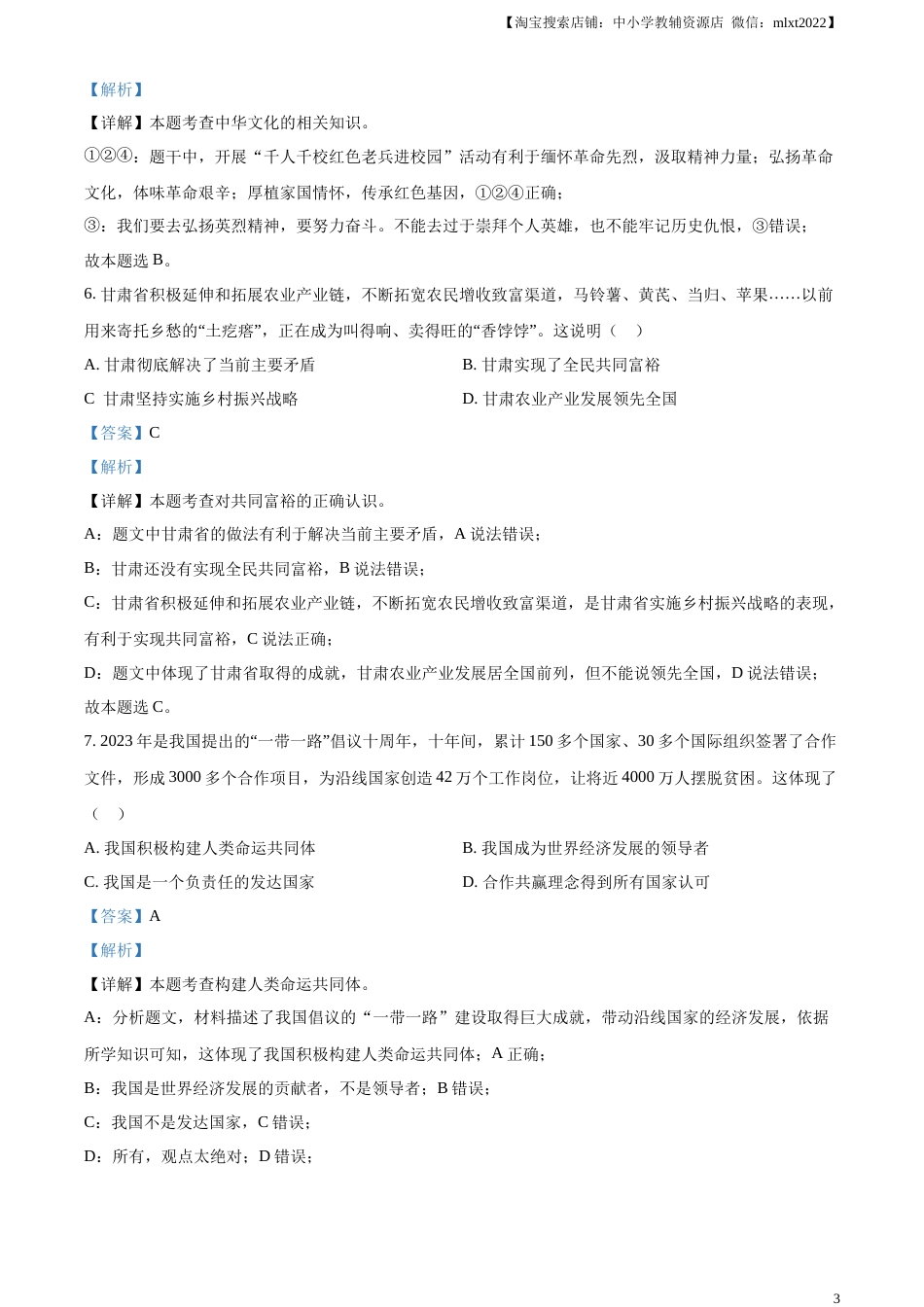 【淘宝搜索店铺：中小学教辅资源店 微信：mlxt2022】

【解析】

【详解】本题考查中华文化的相关知识。

①②④：题干中，开展“千人千校红色老兵进校园”活动有利于缅怀革命先烈，汲取精神力量；弘扬革命文化，体味革命艰辛；厚植家国情怀，传承红色基因，①②④正确；

③：我们要去弘扬英烈精神，要努力奋斗。不能去过于崇拜个人英雄，也不能牢记历史仇恨，③错误；

故本题选 B。

6. 甘肃省积极延伸和拓展农业产业链，不断拓宽农民增收致富渠道，马铃薯、黄芪、当归、苹果……以前用来寄托乡愁的“土疙瘩”，正在成为叫得响、卖得旺的“香饽饽”。这说明（　）

A. 甘肃彻底解决了当前主要矛盾

B. 甘肃实现了全民共同富裕

C 甘肃坚持实施乡村振兴战略

D. 甘肃农业产业发展领先全国

【答案】C

【解析】

【详解】本题考查对共同富裕的正确认识。

A：题文中甘肃省的做法有利于解决当前主要矛盾，A 说法错误；

B：甘肃还没有实现全民共同富裕，B 说法错误；

C：甘肃省积极延伸和拓展农业产业链，不断拓宽农民增收致富渠道，是甘肃省实施乡村振兴战略的表现，有利于实现共同富裕，C 说法正确；

D：题文中体现了甘肃省取得的成就，甘肃农业产业发展居全国前列，但不能说领先全国，D 说法错误；

故本题选 C。

7. 2023 年是我国提出的“一带一路”倡议十周年，十年间，累计 150 多个国家、30 多个国际组织签署了合作文件，形成 3000 多个合作项目，为沿线国家创造 42 万个工作岗位，让将近 4000 万人摆脱贫困。这体现了（　）

A. 我国积极构建人类命运共同体

B. 我国成为世界经济发展的领导者

C. 我国是一个负责任的发达国家

D. 合作共赢理念得到所有国家认可

【答案】A

【解析】

【详解】本题考查构建人类命运共同体。

A：分析题文，材料描述了我国倡议的“一带一路”建设取得巨大成就，带动沿线国家的经济发展，依据所学知识可知，这体现了我国积极构建人类命运共同体；A 正确；

B：我国是世界经济发展的贡献者，不是领导者；B 错误；

C：我国不是发达国家，C 错误；

D：所有，观点太绝对；D 错误；

3